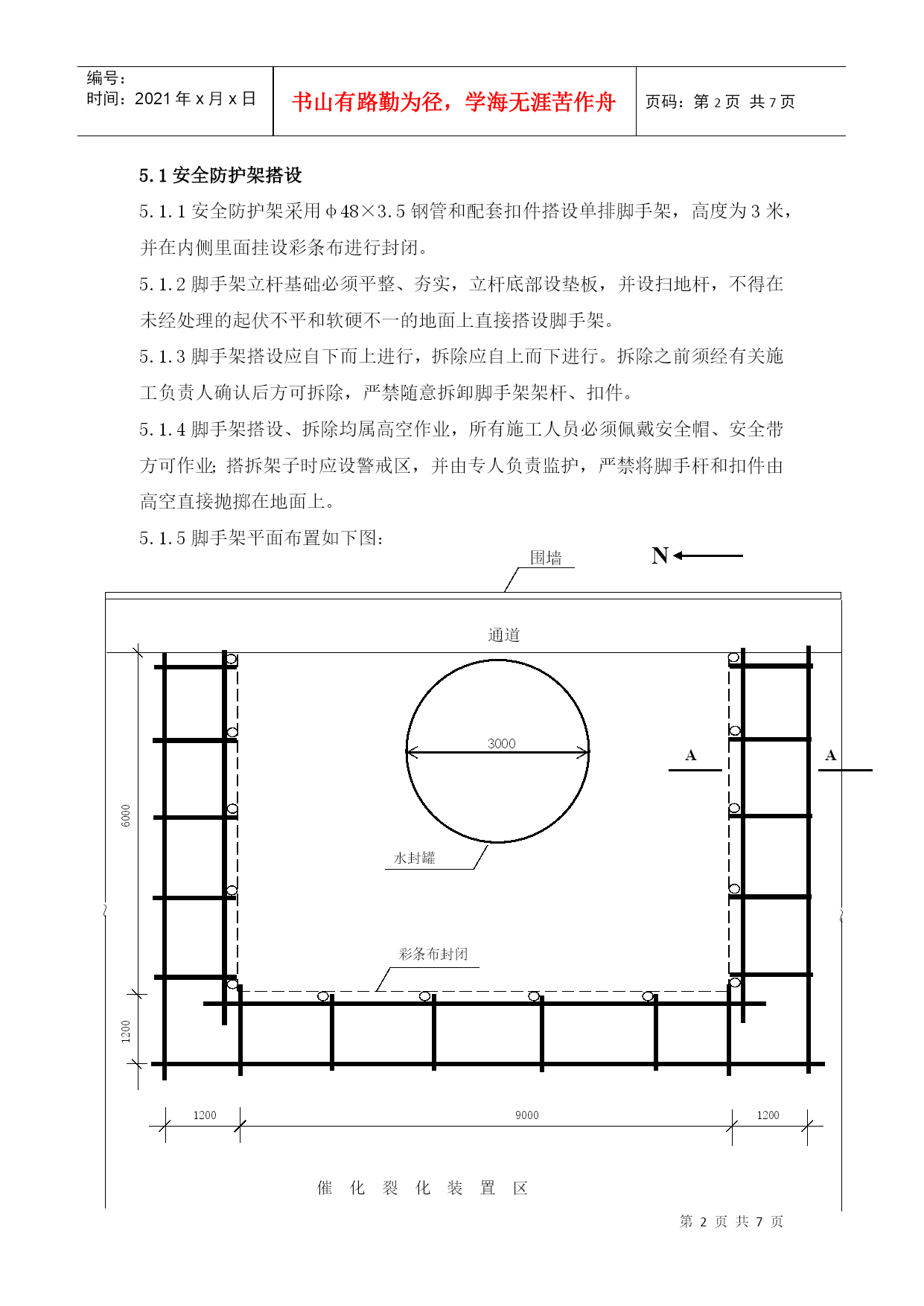 编号:
时间：2021 年 x 月 x 日

书山有路勤为径，学海无涯苦作舟

页码：第 2 页 共 7 页

5.1 安全防护架搭设

5.1.1 安全防护架采用φ48×3.5 钢管和配套扣件搭设单排脚手架，高度为 3 米，并在内侧里面挂设彩条布进行封闭。

5.1.2 脚手架立杆基础必须平整、夯实，立杆底部设垫板，并设扫地杆，不得在未经处理的起伏不平和软硬不一的地面上直接搭设脚手架。

5.1.3 脚手架搭设应自下而上进行，拆除应自上而下进行。拆除之前须经有关施工负责人确认后方可拆除，严禁随意拆卸脚手架架杆、扣件。

5.1.4 脚手架搭设、拆除均属高空作业，所有施工人员必须佩戴安全帽、安全带方可作业；搭拆架子时应设警戒区，并由专人负责监护，严禁将脚手杆和扣件由高空直接抛掷在地面上。

5.1.5 脚手架平面布置如下图：

围墙

N

通道

3000

A

A

6000

水封罐

彩条布封闭

1200

1200

9000

1200

催 化 裂 化 装 置 区

第 2 页 共 7 页